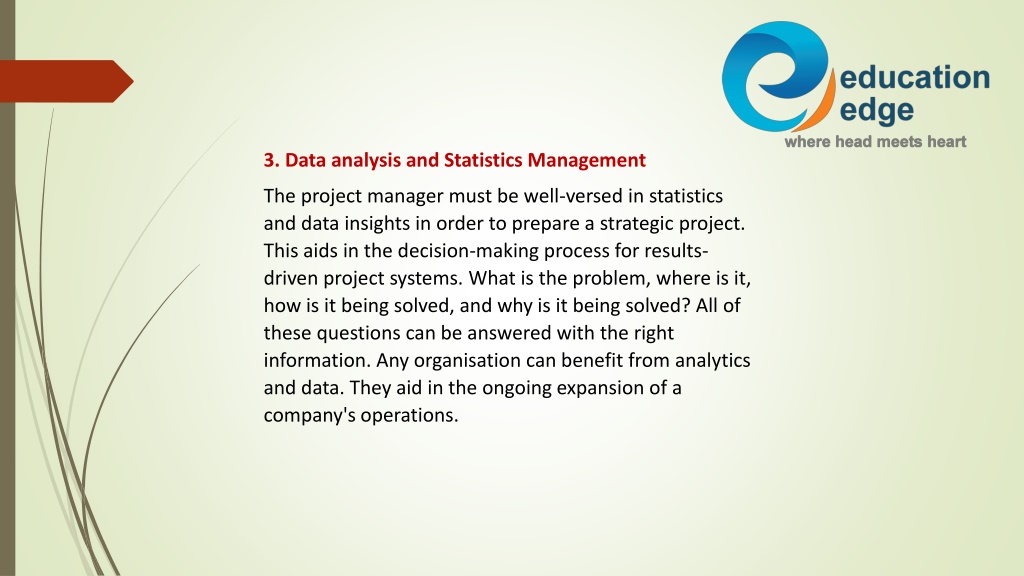 education edge
where head meets heart

3. Data analysis and Statistics Management

The project manager must be well-versed in statistics and data insights in order to prepare a strategic project. This aids in the decision-making process for results-driven project systems. What is the problem, where is it, how is it being solved, and why is it being solved? All of these questions can be answered with the right information. Any organisation can benefit from analytics and data. They aid in the ongoing expansion of a company's operations.